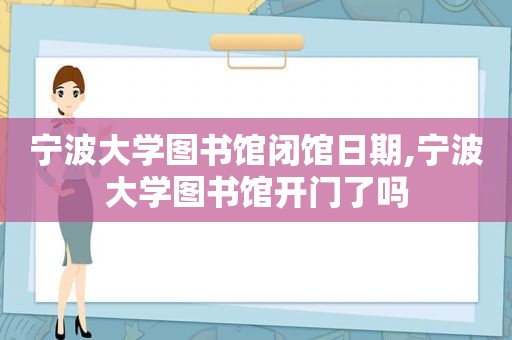 宁波大学图书馆闭馆日期,宁波大学图书馆开门了吗